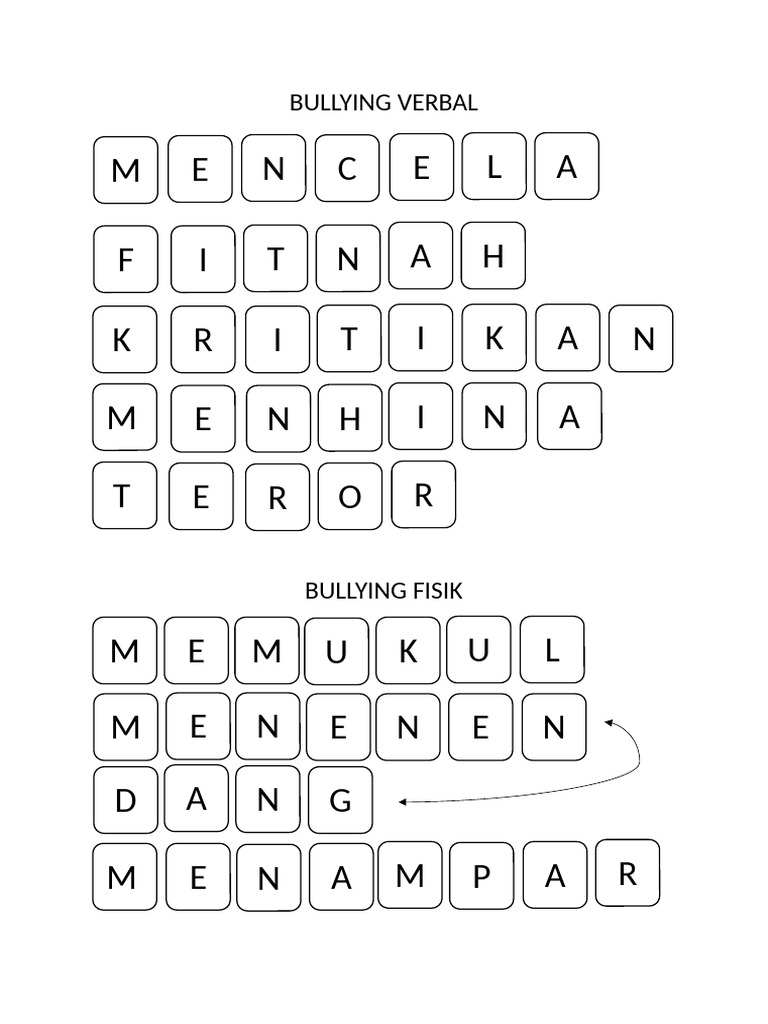 BULLYING VERBAL

M E N C E L A

F I T N A H

K R I T I K A N

M E N H I N A

T E R O R

BULLYING FISIK

M E M U K U L

M E N E N E N

D A N G

M E N A M P A R